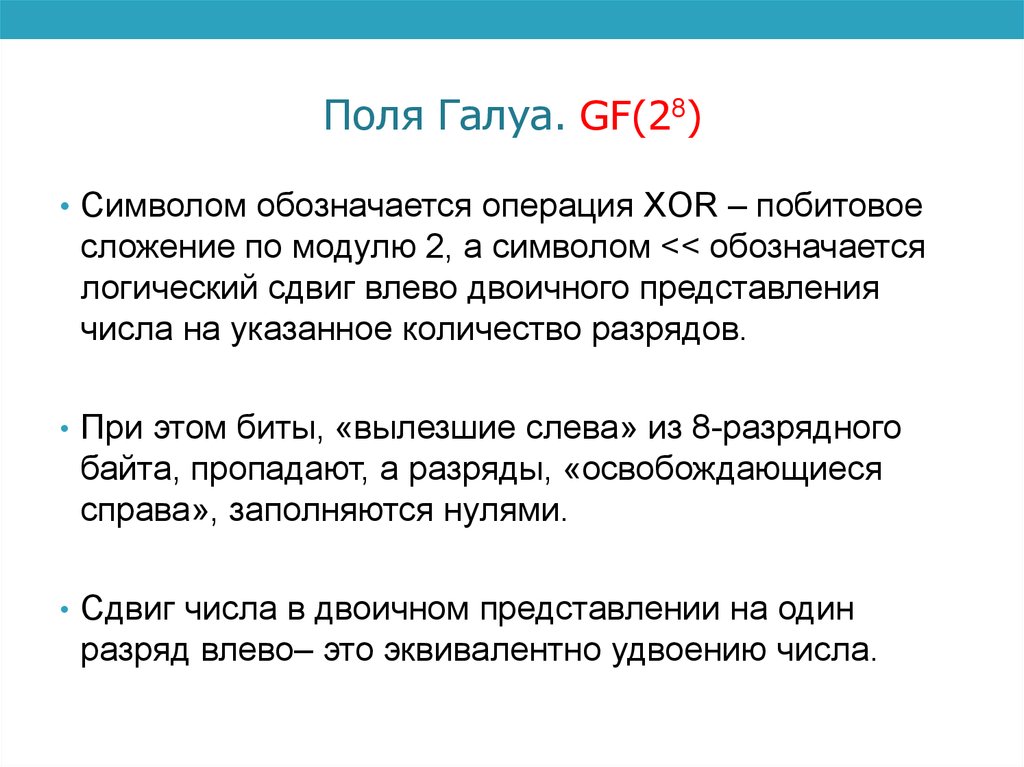 Поля Галуа. GF($2^8$)

• Символом обозначается операция XOR – побитовое сложение по модулю 2, а символом << обозначается логический сдвиг влево двоичного представления числа на указанное количество разрядов.

• При этом биты, «вылезшие слева» из 8-разрядного байта, пропадают, а разряды, «освобождающиеся справа», заполняются нулями.

• Сдвиг числа в двоичном представлении на один разряд влево– это эквивалентно удвоению числа.